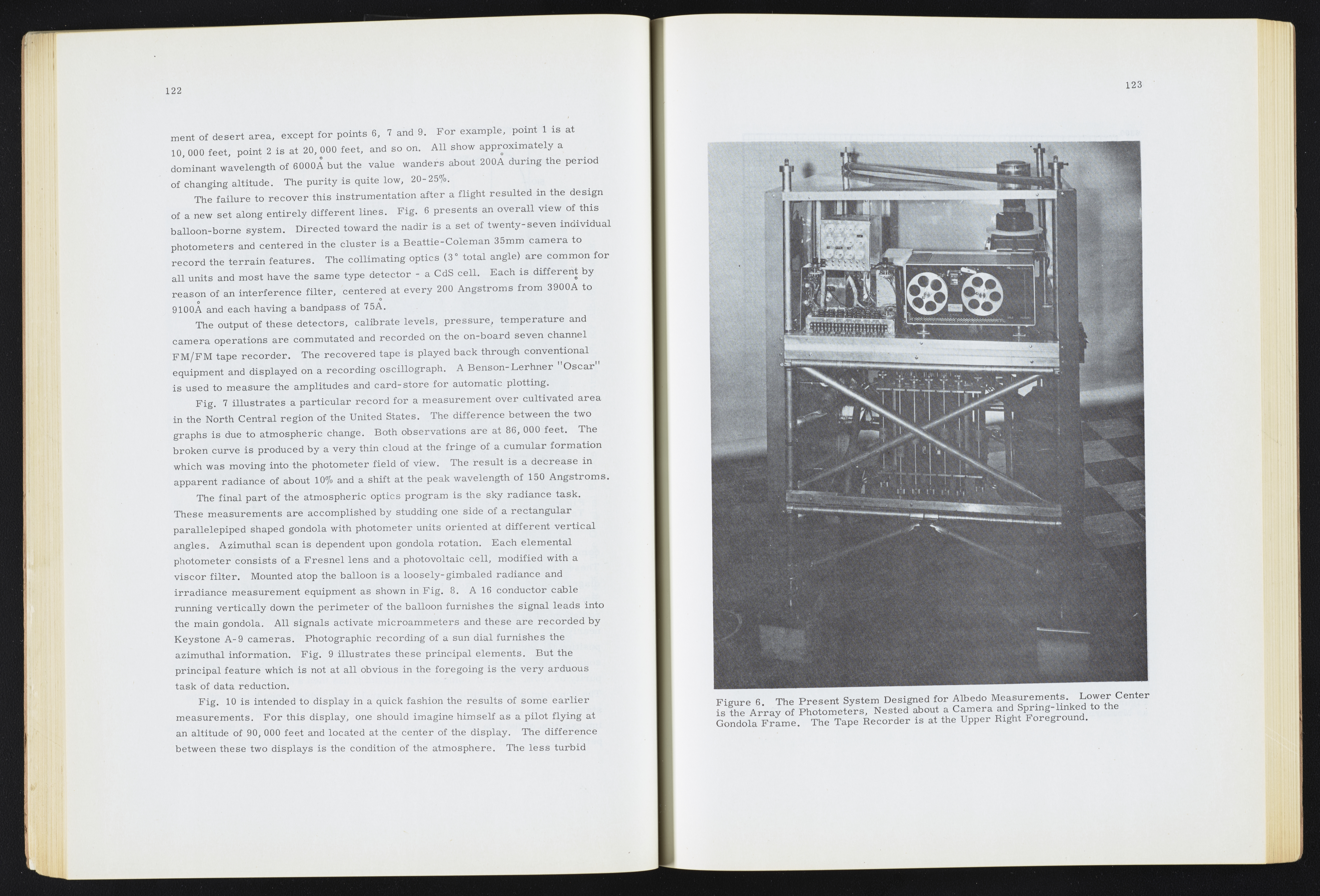 122

ment of desert area, except for points 6, 7 and 9. For example, point 1 is at 10,000 feet, point 2 is at 20,000 feet, and so on. All show approximately a dominant wavelength of 6000Å but the value wanders about 200Å during the period of changing altitude. The purity is quite low, 20-25%.

The failure to recover this instrumentation after a flight resulted in the design of a new set along entirely different lines. Fig. 6 presents an overall view of this balloon-borne system. Directed toward the nadir is a set of twenty-seven individual photometers and centered in the cluster is a Beattie-Coleman 35mm camera to record the terrain features. The collimating optics (3° total angle) are common for all units and most have the same type detector - a CdS cell. Each is different by reason of an interference filter, centered at every 200 Angstroms from 3900Å to 9100Å and each having a bandpass of 75Å.

The output of these detectors, calibrate levels, pressure, temperature and camera operations are commutated and recorded on the on-board seven channel FM/FM tape recorder. The recovered tape is played back through conventional equipment and displayed on a recording oscillograph. A Benson-Lerhner "Oscar" is used to measure the amplitudes and card-store for automatic plotting.

Fig. 7 illustrates a particular record for a measurement over cultivated area in the North Central region of the United States. The difference between the two graphs is due to atmospheric change. Both observations are at 86,000 feet. The broken curve is produced by a very thin cloud at the fringe of a cumular formation which was moving into the photometer field of view. The result is a decrease in apparent radiance of about 10% and a shift at the peak wavelength of 150 Angstroms.

The final part of the atmospheric optics program is the sky radiance task. These measurements are accomplished by studding one side of a rectangular parallelepiped shaped gondola with photometer units oriented at different vertical angles. Azimuthal scan is dependent upon gondola rotation. Each elemental photometer consists of a Fresnel lens and a photovoltaic cell, modified with a viscor filter. Mounted atop the balloon is a loosely-gimbaled radiance and irradiance measurement equipment as shown in Fig. 8. A 16 conductor cable running vertically down the perimeter of the balloon furnishes the signal leads into the main gondola. All signals activate microammeters and these are recorded by Keystone A-9 cameras. Photographic recording of a sun dial furnishes the azimuthal information. Fig. 9 illustrates these principal elements. But the principal feature which is not at all obvious in the foregoing is the very arduous task of data reduction.

Fig. 10 is intended to display in a quick fashion the results of some earlier measurements. For this display, one should imagine himself as a pilot flying at an altitude of 90,000 feet and located at the center of the display. The difference between these two displays is the condition of the atmosphere. The less turbid

123

Figure 6. The Present System Designed for Albedo Measurements. Lower Center is the Array of Photometers, Nested about a Camera and Spring-linked to the Gondola Frame. The Tape Recorder is at the Upper Right Foreground.